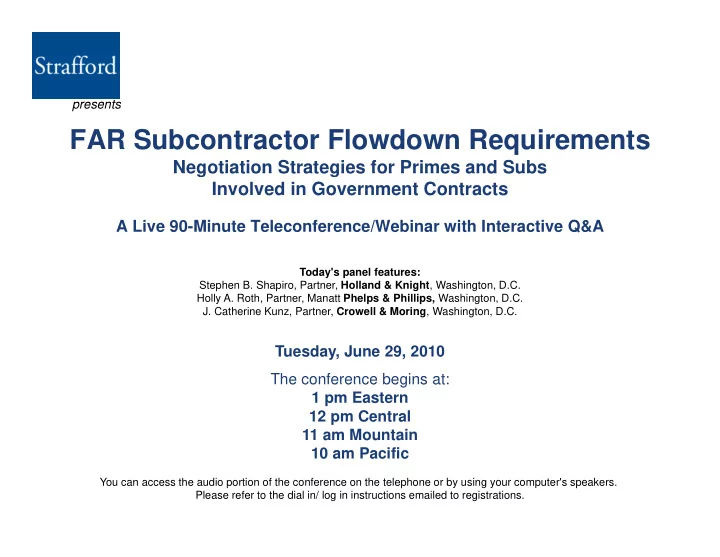 Strafford

presents

FAR Subcontractor Flowdown Requirements

Negotiation Strategies for Primes and Subs Involved in Government Contracts

A Live 90-Minute Teleconference/Webinar with Interactive Q&A

Today's panel features:
Stephen B. Shapiro, Partner, Holland & Knight, Washington, D.C.
Holly A. Roth, Partner, Manatt Phelps & Phillips, Washington, D.C.
J. Catherine Kunz, Partner, Crowell & Moring, Washington, D.C.

Tuesday, June 29, 2010

The conference begins at:
1 pm Eastern
12 pm Central
11 am Mountain
10 am Pacific

You can access the audio portion of the conference on the telephone or by using your computer's speakers.
Please refer to the dial in/ log in instructions emailed to registrations.